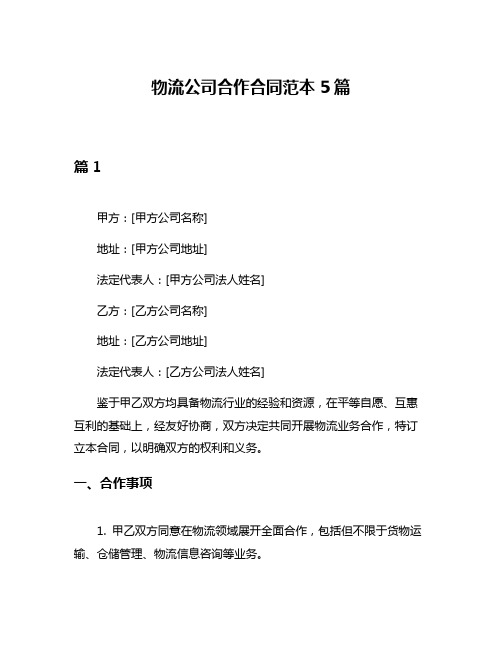 物流公司合作合同范本 5 篇

篇 1

甲方：[甲方公司名称]

地址：[甲方公司地址]

法定代表人：[甲方公司法人姓名]

乙方：[乙方公司名称]

地址：[乙方公司地址]

法定代表人：[乙方公司法人姓名]

鉴于甲乙双方均具备物流行业的经验和资源，在平等自愿、互惠互利的基础上，经友好协商，双方决定共同开展物流业务合作，特订立本合同，以明确双方的权利和义务。

一、合作事项

1. 甲乙双方同意在物流领域展开全面合作，包括但不限于货物运输、仓储管理、物流信息咨询等业务。